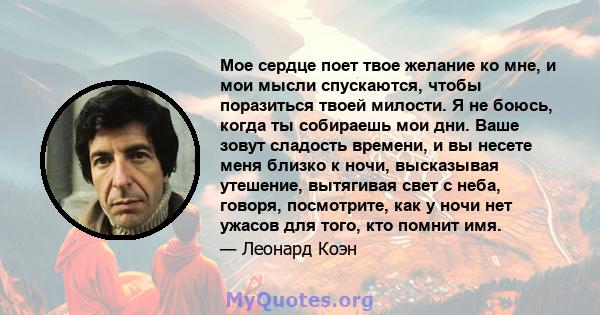 Мое сердце поет твое желание ко мне, и мои мысли спускаются, чтобы поразиться твоей милости. Я не боюсь, когда ты собираешь мои дни. Ваше зовут сладость времени, и вы несете меня близко к ночи, высказывая утешение, вытягивая свет с неба, говоря, посмотрите, как у ночи нет ужасов для того, кто помнит имя.

— Леонард Коэн

MyQuotes.org